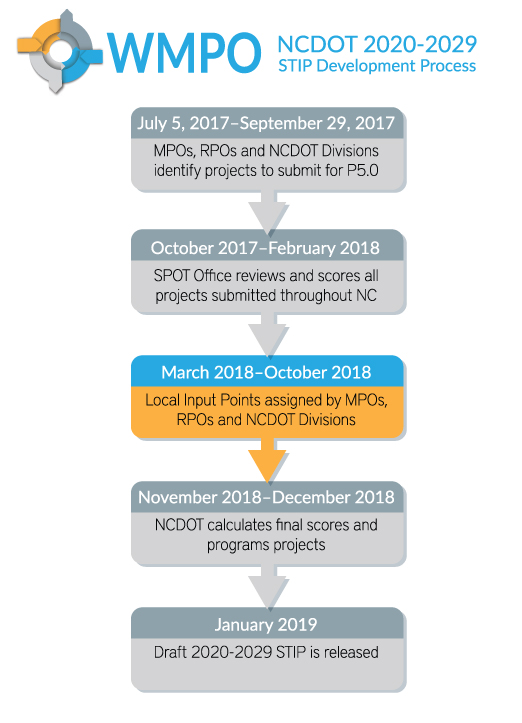 WMPO

NCDOT 2020-2029
STIP Development Process

July 5, 2017–September 29, 2017

MPOs, RPOs and NCDOT Divisions identify projects to submit for P5.0

October 2017–February 2018

SPOT Office reviews and scores all projects submitted throughout NC

March 2018–October 2018

Local Input Points assigned by MPOs, RPOs and NCDOT Divisions

November 2018–December 2018

NCDOT calculates final scores and programs projects

January 2019

Draft 2020-2029 STIP is released